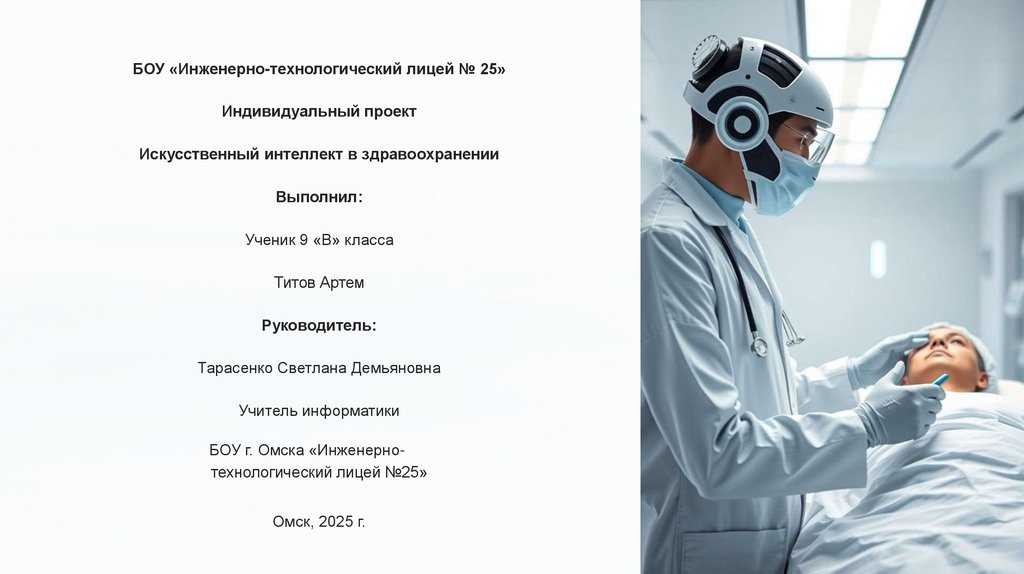 БОУ «Инженерно-технологический лицей № 25»

Индивидуальный проект

Искусственный интеллект в здравоохранении

Выполнил:

Ученик 9 «В» класса

Титов Артем

Руководитель:

Тарасенко Светлана Демьяновна

Учитель информатики

БОУ г. Омска «Инженерно-технологический лицей №25»

Омск, 2025 г.